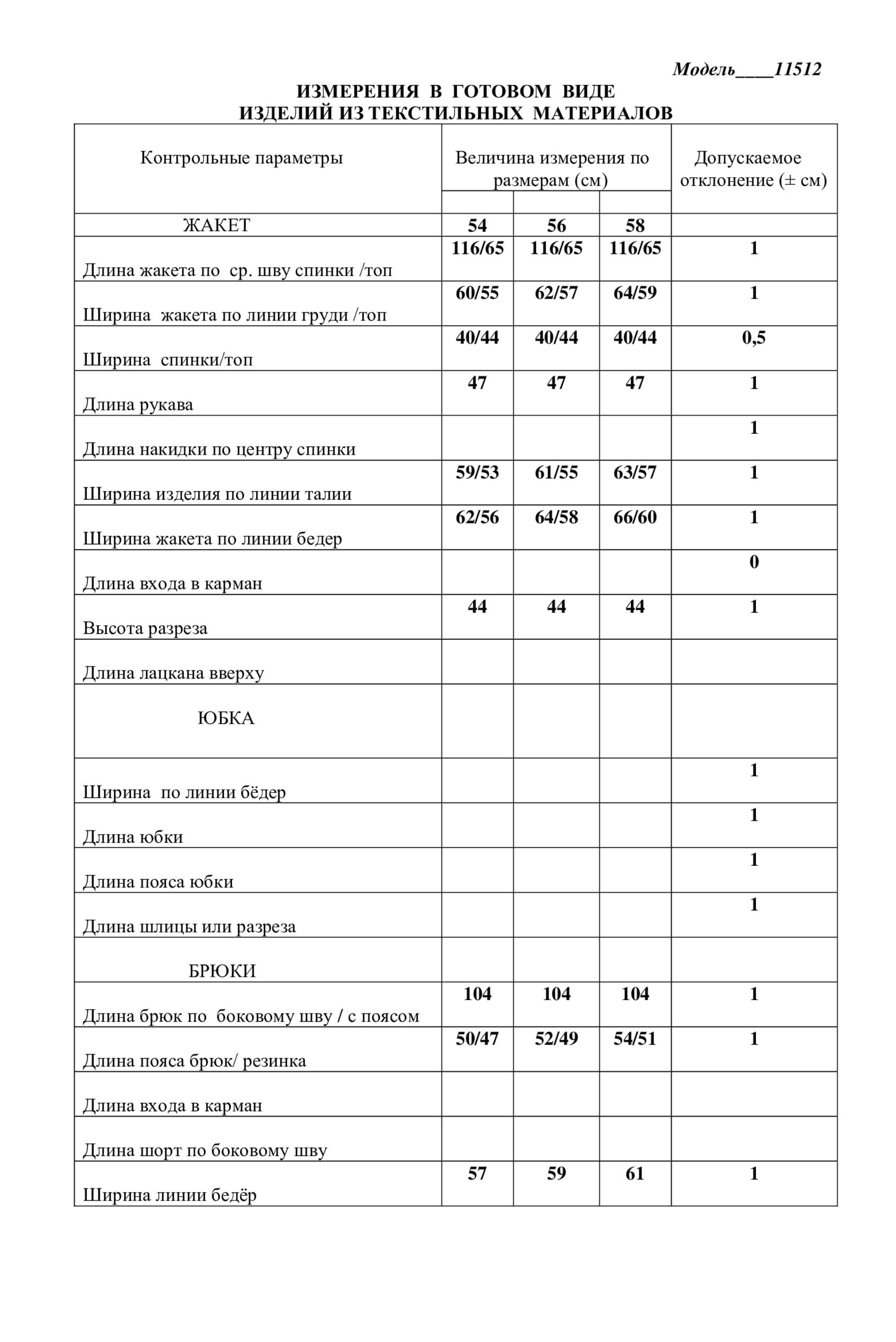 Модель____11512

ИЗМЕРЕНИЯ В ГОТОВОМ ВИДЕ
ИЗДЕЛИЙ ИЗ ТЕКСТИЛЬНЫХ МАТЕРИАЛОВ

| Контрольные параметры | Величина измерения по размерам (см) | | | Допускаемое отклонение (± см) |
|---|---|---|---|---|
| ЖАКЕТ | 54 | 56 | 58 | |
| Длина жакета по ср. шву спинки /топ | 116/65 | 116/65 | 116/65 | 1 |
| Ширина жакета по линии груди /топ | 60/55 | 62/57 | 64/59 | 1 |
| Ширина спинки/топ | 40/44 | 40/44 | 40/44 | 0,5 |
| Длина рукава | 47 | 47 | 47 | 1 |
| Длина накидки по центру спинки | | | | 1 |
| Ширина изделия по линии талии | 59/53 | 61/55 | 63/57 | 1 |
| Ширина жакета по линии бедер | 62/56 | 64/58 | 66/60 | 1 |
| Длина входа в карман | | | | 0 |
| Высота разреза | 44 | 44 | 44 | 1 |
| Длина лацкана вверху | | | | |
| ЮБКА | | | | |
| Ширина по линии бёдер | | | | 1 |
| Длина юбки | | | | 1 |
| Длина пояса юбки | | | | 1 |
| Длина шлицы или разреза | | | | 1 |
| БРЮКИ | | | | |
| Длина брюк по боковому шву / с поясом | 104 | 104 | 104 | 1 |
| Длина пояса брюк/ резинка | 50/47 | 52/49 | 54/51 | 1 |
| Длина входа в карман | | | | |
| Длина шорт по боковому шву | | | | |
| Ширина линии бедёр | 57 | 59 | 61 | 1 |